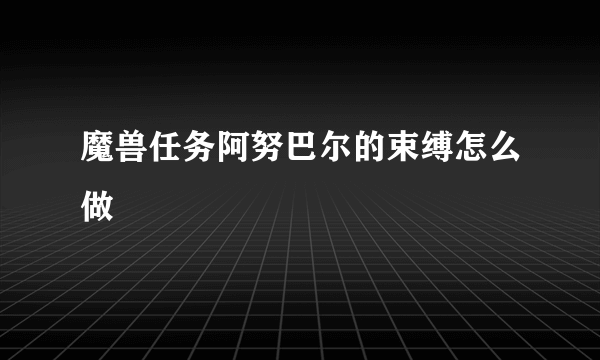 魔兽任务阿努巴尔的束缚怎么做